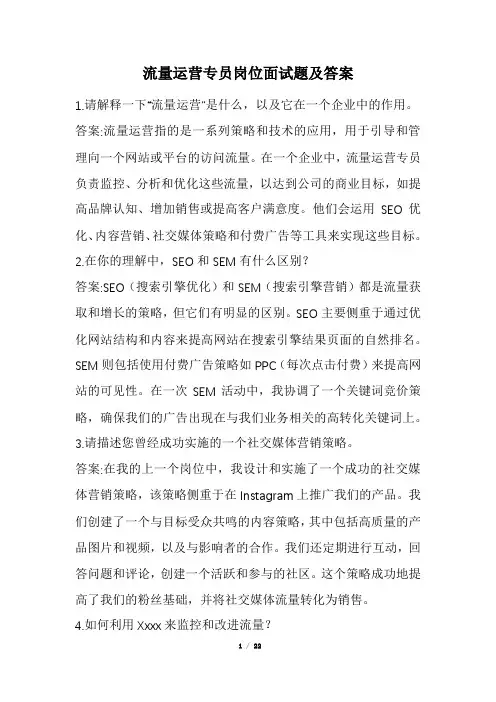 流量运营专员岗位面试题及答案

1.请解释一下"流量运营"是什么，以及它在一个企业中的作用。

答案:流量运营指的是一系列策略和技术的应用，用于引导和管理向一个网站或平台的访问流量。在一个企业中，流量运营专员负责监控、分析和优化这些流量，以达到公司的商业目标，如提高品牌认知、增加销售或提高客户满意度。他们会运用 SEO 优化、内容营销、社交媒体策略和付费广告等工具来实现这些目标。

2.在你的理解中，SEO 和 SEM 有什么区别？

答案:SEO（搜索引擎优化）和 SEM（搜索引擎营销）都是流量获取和增长的策略，但它们有明显的区别。SEO 主要侧重于通过优化网站结构和内容来提高网站在搜索引擎结果页面的自然排名。SEM 则包括使用付费广告策略如 PPC（每次点击付费）来提高网站的可见性。在一次 SEM 活动中，我协调了一个关键词竞价策略，确保我们的广告出现在与我们业务相关的高转化关键词上。

3.请描述您曾经成功实施的一个社交媒体营销策略。

答案:在我的上一个岗位中，我设计和实施了一个成功的社交媒体营销策略，该策略侧重于在 Instagram 上推广我们的产品。我们创建了一个与目标受众共鸣的内容策略，其中包括高质量的产品图片和视频，以及与影响者的合作。我们还定期进行互动，回答问题和评论，创建一个活跃和参与的社区。这个策略成功地提高了我们的粉丝基础，并将社交媒体流量转化为销售。

4.如何利用 Xxxx 来监控和改进流量？

1 / 22